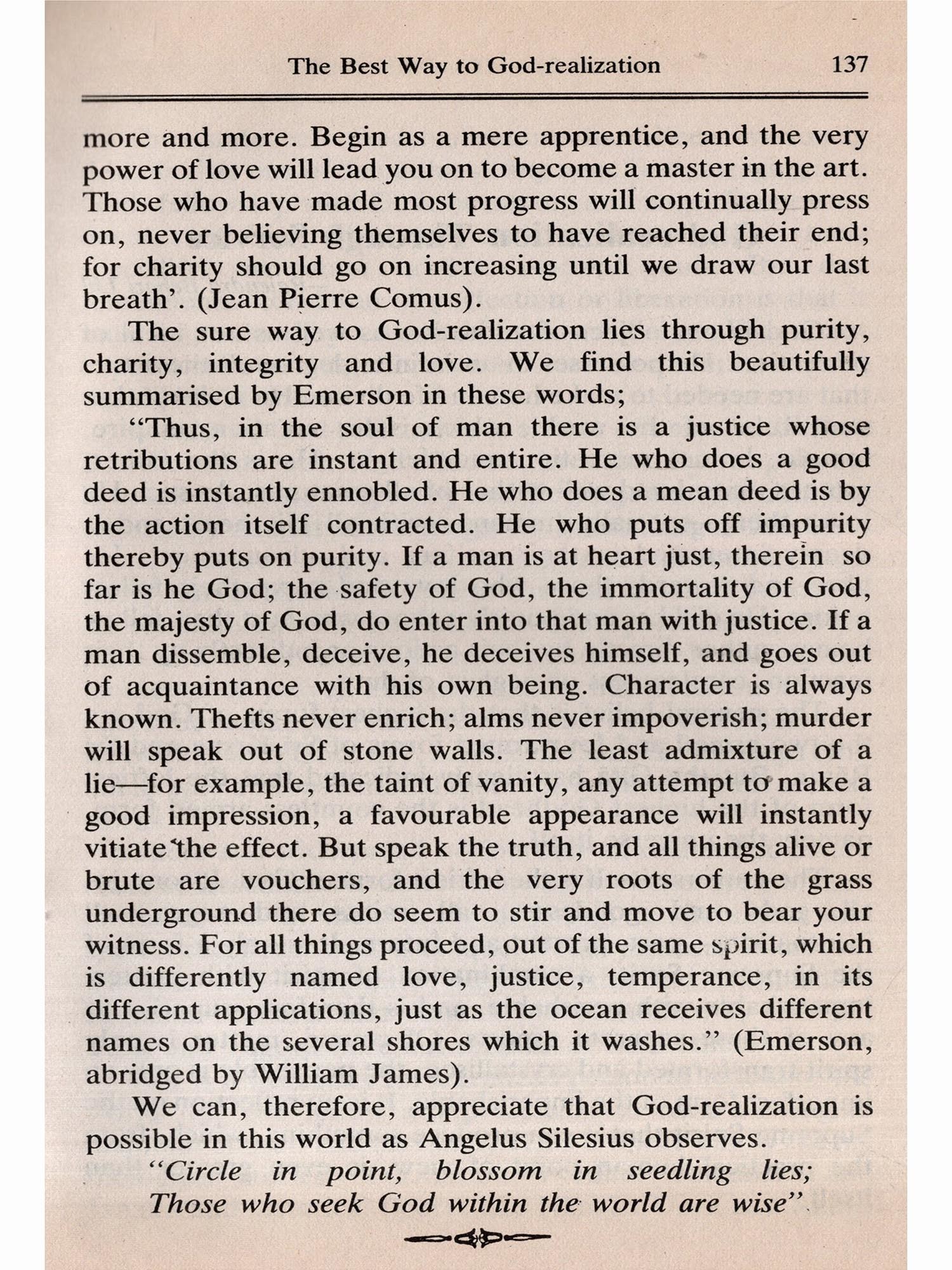 The Best Way to God-realization 137

more and more. Begin as a mere apprentice, and the very power of love will lead you on to become a master in the art. Those who have made most progress will continually press on, never believing themselves to have reached their end; for charity should go on increasing until we draw our last breath'. (Jean Pierre Comus).

The sure way to God-realization lies through purity, charity, integrity and love. We find this beautifully summarised by Emerson in these words;

"Thus, in the soul of man there is a justice whose retributions are instant and entire. He who does a good deed is instantly ennobled. He who does a mean deed is by the action itself contracted. He who puts off impurity thereby puts on purity. If a man is at heart just, therein so far is he God; the safety of God, the immortality of God, the majesty of God, do enter into that man with justice. If a man dissemble, deceive, he deceives himself, and goes out of acquaintance with his own being. Character is always known. Thefts never enrich; alms never impoverish; murder will speak out of stone walls. The least admixture of a lie—for example, the taint of vanity, any attempt to make a good impression, a favourable appearance will instantly vitiate the effect. But speak the truth, and all things alive or brute are vouchers, and the very roots of the grass underground there do seem to stir and move to bear your witness. For all things proceed, out of the same spirit, which is differently named love, justice, temperance, in its different applications, just as the ocean receives different names on the several shores which it washes." (Emerson, abridged by William James).

We can, therefore, appreciate that God-realization is possible in this world as Angelus Silesius observes.

"Circle in point, blossom in seedling lies;
Those who seek God within the world are wise".